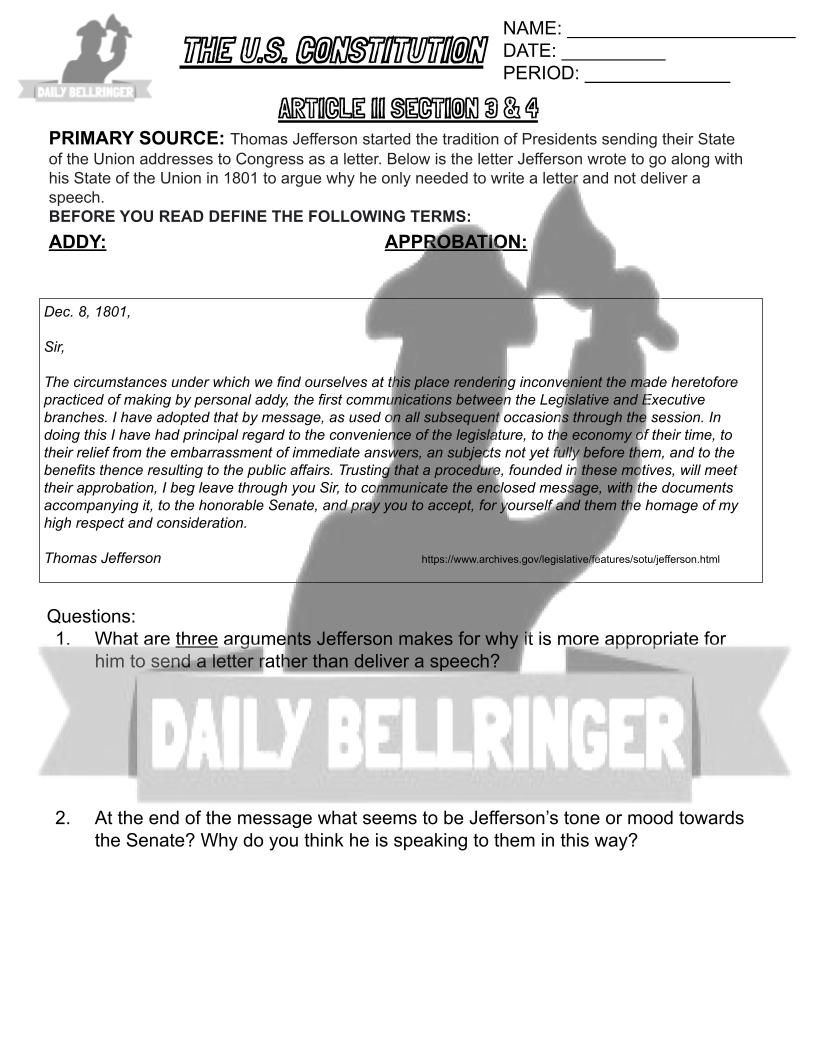 DAILY BELLRINGER

THE U.S. CONSTITUTION

NAME: ____
DATE: ____
PERIOD: ____

ARTICLE II SECTION 3 & 4

PRIMARY SOURCE: Thomas Jefferson started the tradition of Presidents sending their State of the Union addresses to Congress as a letter. Below is the letter Jefferson wrote to go along with his State of the Union in 1801 to argue why he only needed to write a letter and not deliver a speech.

BEFORE YOU READ DEFINE THE FOLLOWING TERMS:

ADDY:

APPROBATION:

Dec. 8, 1801,

Sir,

The circumstances under which we find ourselves at this place rendering inconvenient the made heretofore practiced of making by personal addy, the first communications between the Legislative and Executive branches. I have adopted that by message, as used on all subsequent occasions through the session. In doing this I have had principal regard to the convenience of the legislature, to the economy of their time, to their relief from the embarrassment of immediate answers, an subjects not yet fully before them, and to the benefits thence resulting to the public affairs. Trusting that a procedure, founded in these motives, will meet their approbation, I beg leave through you Sir, to communicate the enclosed message, with the documents accompanying it, to the honorable Senate, and pray you to accept, for yourself and them the homage of my high respect and consideration.

Thomas Jefferson

https://www.archives.gov/legislative/features/sotu/jefferson.html

Questions:
1. What are three arguments Jefferson makes for why it is more appropriate for him to send a letter rather than deliver a speech?

2. At the end of the message what seems to be Jefferson's tone or mood towards the Senate? Why do you think he is speaking to them in this way?

DAILY BELLRINGER